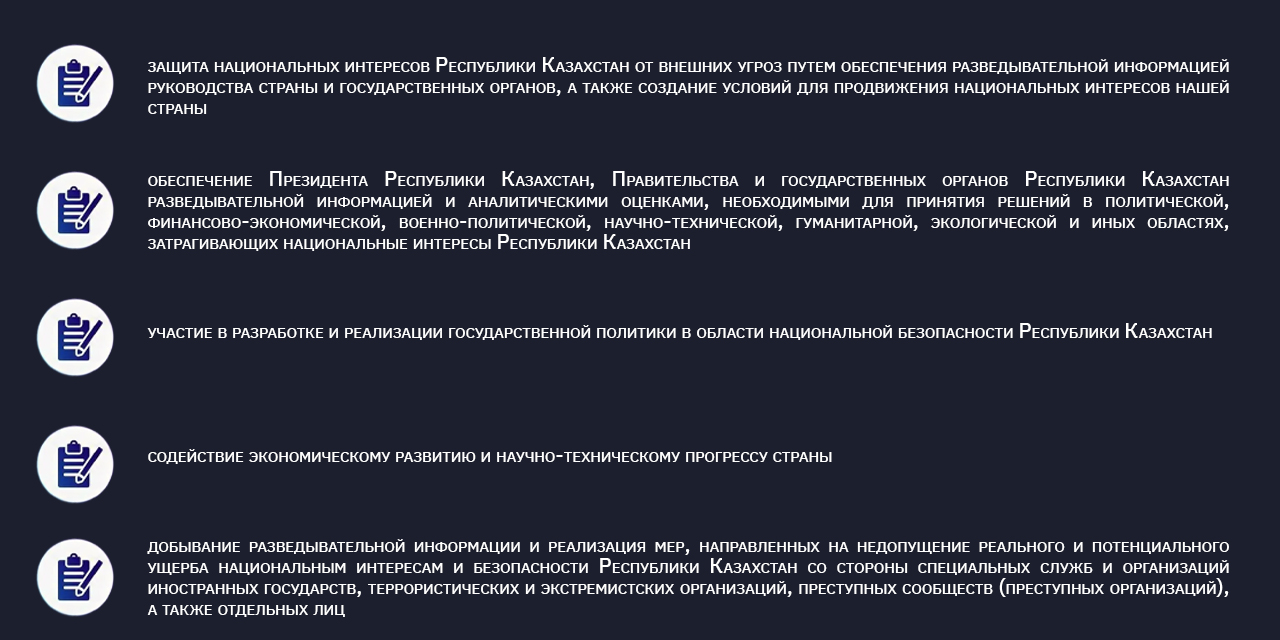 защита национальных интересов Республики Казахстан от внешних угроз путем обеспечения разведывательной информацией руководства страны и государственных органов, а также создание условий для продвижения национальных интересов нашей страны

обеспечение Президента Республики Казахстан, Правительства и государственных органов Республики Казахстан разведывательной информацией и аналитическими оценками, необходимыми для принятия решений в политической, финансово-экономической, военно-политической, научно-технической, гуманитарной, экологической и иных областях, затрагивающих национальные интересы Республики Казахстан

участие в разработке и реализации государственной политики в области национальной безопасности Республики Казахстан

содействие экономическому развитию и научно-техническому прогрессу страны

добывание разведывательной информации и реализация мер, направленных на недопущение реального и потенциального ущерба национальным интересам и безопасности Республики Казахстан со стороны специальных служб и организаций иностранных государств, террористических и экстремистских организаций, преступных сообществ (преступных организаций), а также отдельных лиц